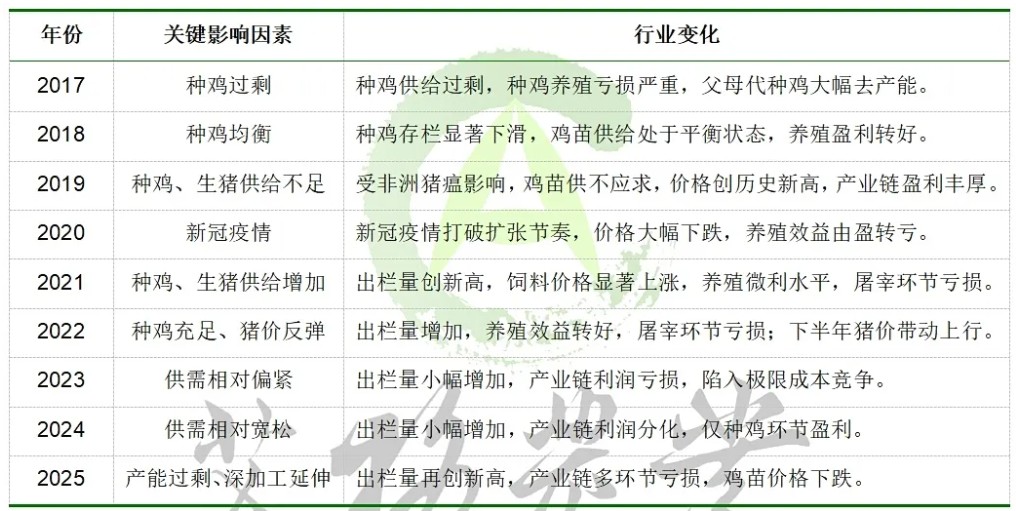 | 年份 | 关键影响因素 | 行业变化 |
|---|---|---|
| 2017 | 种鸡过剩 | 种鸡供给过剩，种鸡养殖亏损严重，父母代种鸡大幅去产能。 |
| 2018 | 种鸡均衡 | 种鸡存栏显著下滑，鸡苗供给处于平衡状态，养殖盈利转好。 |
| 2019 | 种鸡、生猪供给不足 | 受非洲猪瘟影响，鸡苗供不应求，价格创历史新高，产业链盈利丰厚。 |
| 2020 | 新冠疫情 | 新冠疫情打破扩张节奏，价格大幅下跌，养殖效益由盈转亏。 |
| 2021 | 种鸡、生猪供给增加 | 出栏量创新高，饲料价格显著上涨，养殖微利水平，屠宰环节亏损。 |
| 2022 | 种鸡充足、猪价反弹 | 出栏量增加，养殖效益转好，屠宰环节亏损；下半年猪价带动上行。 |
| 2023 | 供需相对偏紧 | 出栏量小幅增加，产业链利润亏损，陷入极限成本竞争。 |
| 2024 | 供需相对宽松 | 出栏量小幅增加，产业链利润分化，仅种鸡环节盈利。 |
| 2025 | 产能过剩、深加工延伸 | 出栏量再创新高，产业链多环节亏损，鸡苗价格下跌。 |